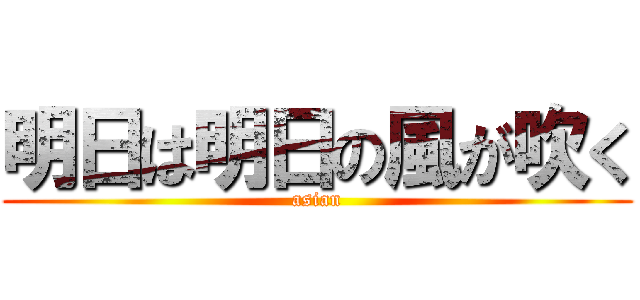 明日は明日の風が吹く
asian